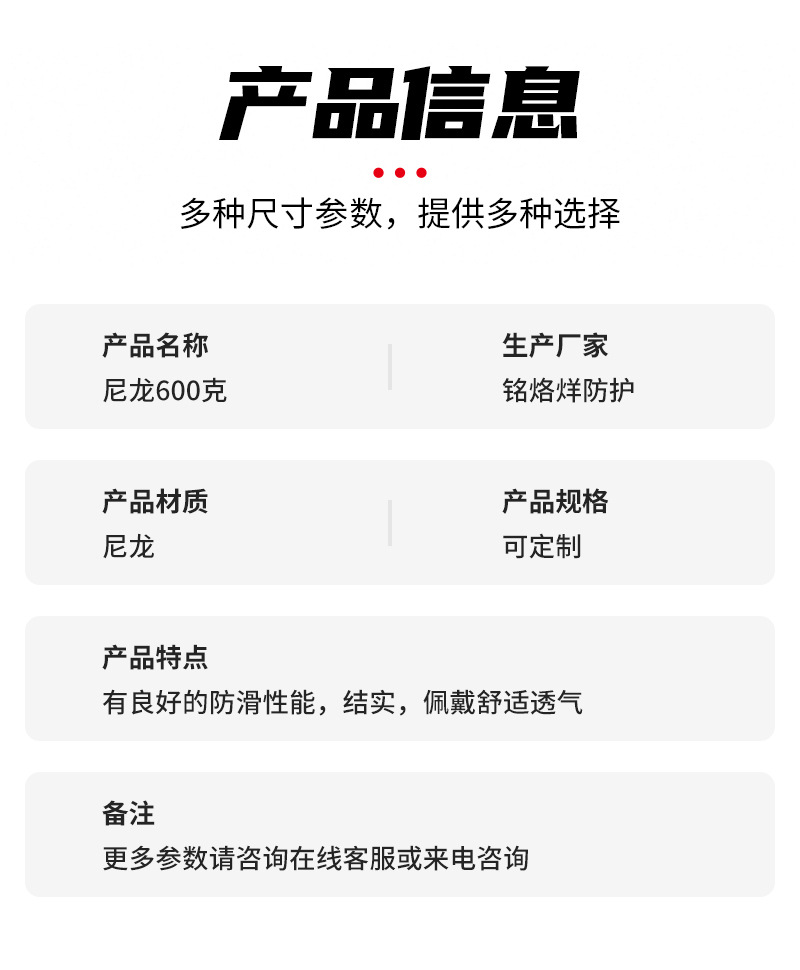 产品信息

多种尺寸参数，提供多种选择

产品名称
尼龙600克

生产厂家
铭烙烊防护

产品材质
尼龙

产品规格
可定制

产品特点
有良好的防滑性能，结实，佩戴舒适透气

备注
更多参数请咨询在线客服或来电咨询